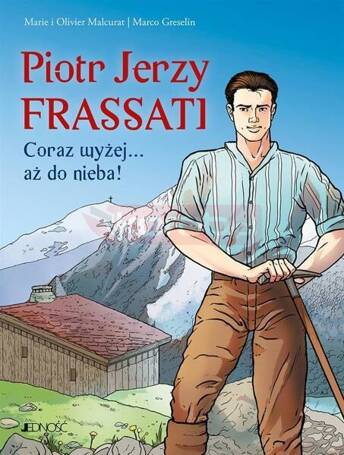 Marie i Olivier Malcurat | Marco Greselin

Piotr Jerzy
FRASSATI

Coraz wyżej...
aż do nieba!

JEDNOŚĆ